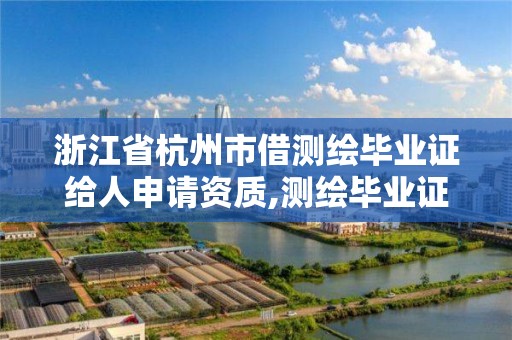 浙江省杭州市借测绘毕业证给人申请资质,测绘毕业证